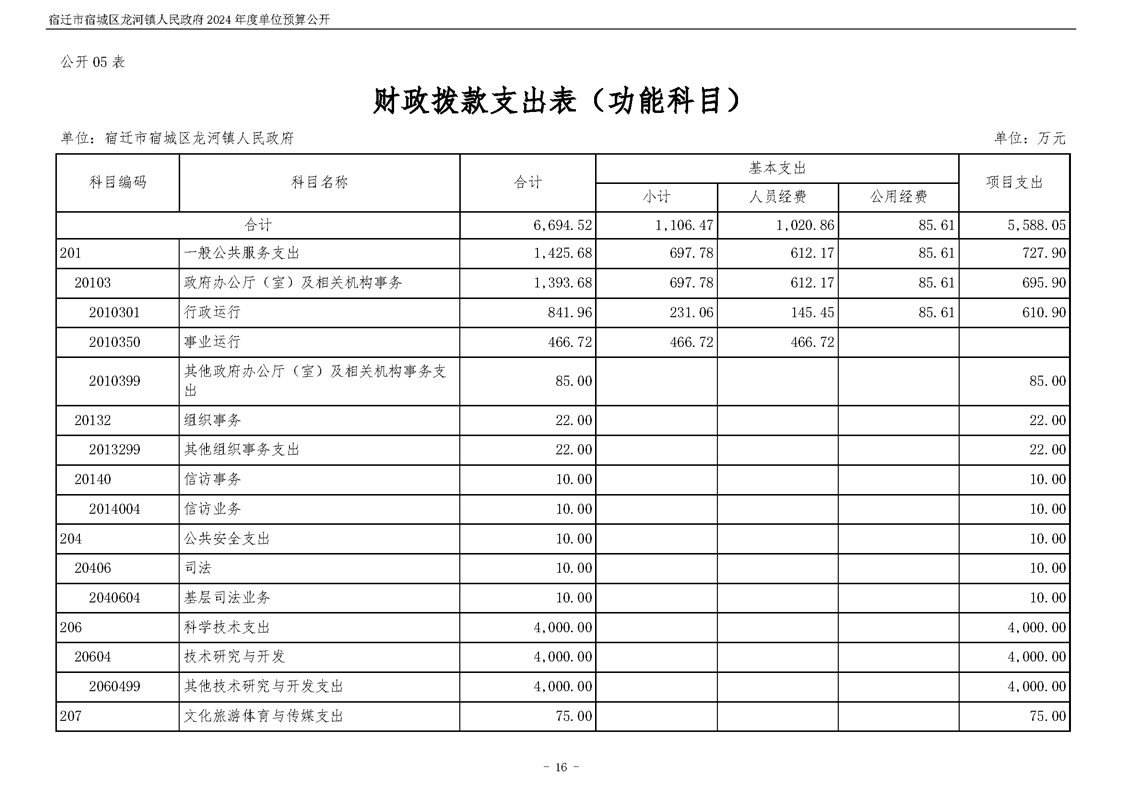 宿迁市宿城区龙河镇人民政府 2024 年度单位预算公开

公开 05 表

财政拨款支出表（功能科目）

单位：宿迁市宿城区龙河镇人民政府

单位：万元

| 科目编码 | 科目名称 | 合计 | 基本支出 小计 | 基本支出 人员经费 | 基本支出 公用经费 | 项目支出 |
|---|---|---|---|---|---|---|
| 合计 | | 6,694.52 | 1,106.47 | 1,020.86 | 85.61 | 5,588.05 |
| 201 | 一般公共服务支出 | 1,425.68 | 697.78 | 612.17 | 85.61 | 727.90 |
| 20103 | 政府办公厅（室）及相关机构事务 | 1,393.68 | 697.78 | 612.17 | 85.61 | 695.90 |
| 2010301 | 行政运行 | 841.96 | 231.06 | 145.45 | 85.61 | 610.90 |
| 2010350 | 事业运行 | 466.72 | 466.72 | 466.72 | | |
| 2010399 | 其他政府办公厅（室）及相关机构事务支出 | 85.00 | | | | 85.00 |
| 20132 | 组织事务 | 22.00 | | | | 22.00 |
| 2013299 | 其他组织事务支出 | 22.00 | | | | 22.00 |
| 20140 | 信访事务 | 10.00 | | | | 10.00 |
| 2014004 | 信访业务 | 10.00 | | | | 10.00 |
| 204 | 公共安全支出 | 10.00 | | | | 10.00 |
| 20406 | 司法 | 10.00 | | | | 10.00 |
| 2040604 | 基层司法业务 | 10.00 | | | | 10.00 |
| 206 | 科学技术支出 | 4,000.00 | | | | 4,000.00 |
| 20604 | 技术研究与开发 | 4,000.00 | | | | 4,000.00 |
| 2060499 | 其他技术研究与开发支出 | 4,000.00 | | | | 4,000.00 |
| 207 | 文化旅游体育与传媒支出 | 75.00 | | | | 75.00 |

- 16 -